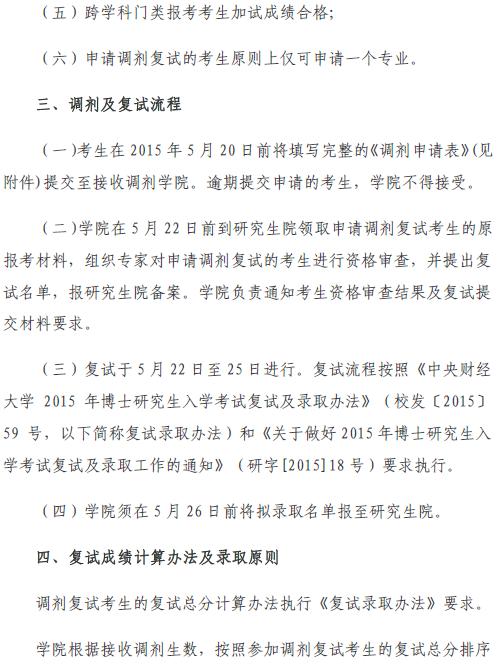 （五）跨学科门类报考考生加试成绩合格;

（六）申请调剂复试的考生原则上仅可申请一个专业。

三、调剂及复试流程

（一）考生在 2015 年 5 月 20 日前将填写完整的《调剂申请表》(见附件)提交至接收调剂学院。逾期提交申请的考生，学院不得接受。

（二）学院在 5 月 22 日前到研究生院领取申请调剂复试考生的原报考材料，组织专家对申请调剂复试的考生进行资格审查，并提出复试名单，报研究生院备案。学院负责通知考生资格审查结果及复试提交材料要求。

（三）复试于 5 月 22 日至 25 日进行。复试流程按照《中央财经大学 2015 年博士研究生入学考试复试及录取办法》（校发〔2015〕59 号，以下简称复试录取办法）和《关于做好 2015 年博士研究生入学考试复试及录取工作的通知》（研字[2015]18 号）要求执行。

（四）学院须在 5 月 26 日前将拟录取名单报至研究生院。

四、复试成绩计算办法及录取原则

调剂复试考生的复试总分计算办法执行《复试录取办法》要求。

学院根据接收调剂生数，按照参加调剂复试考生的复试总分排序